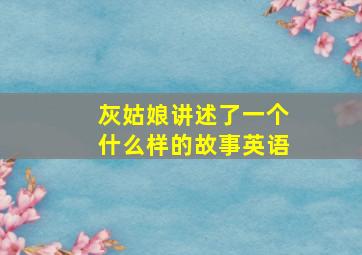 灰姑娘讲述了一个什么样的故事英语